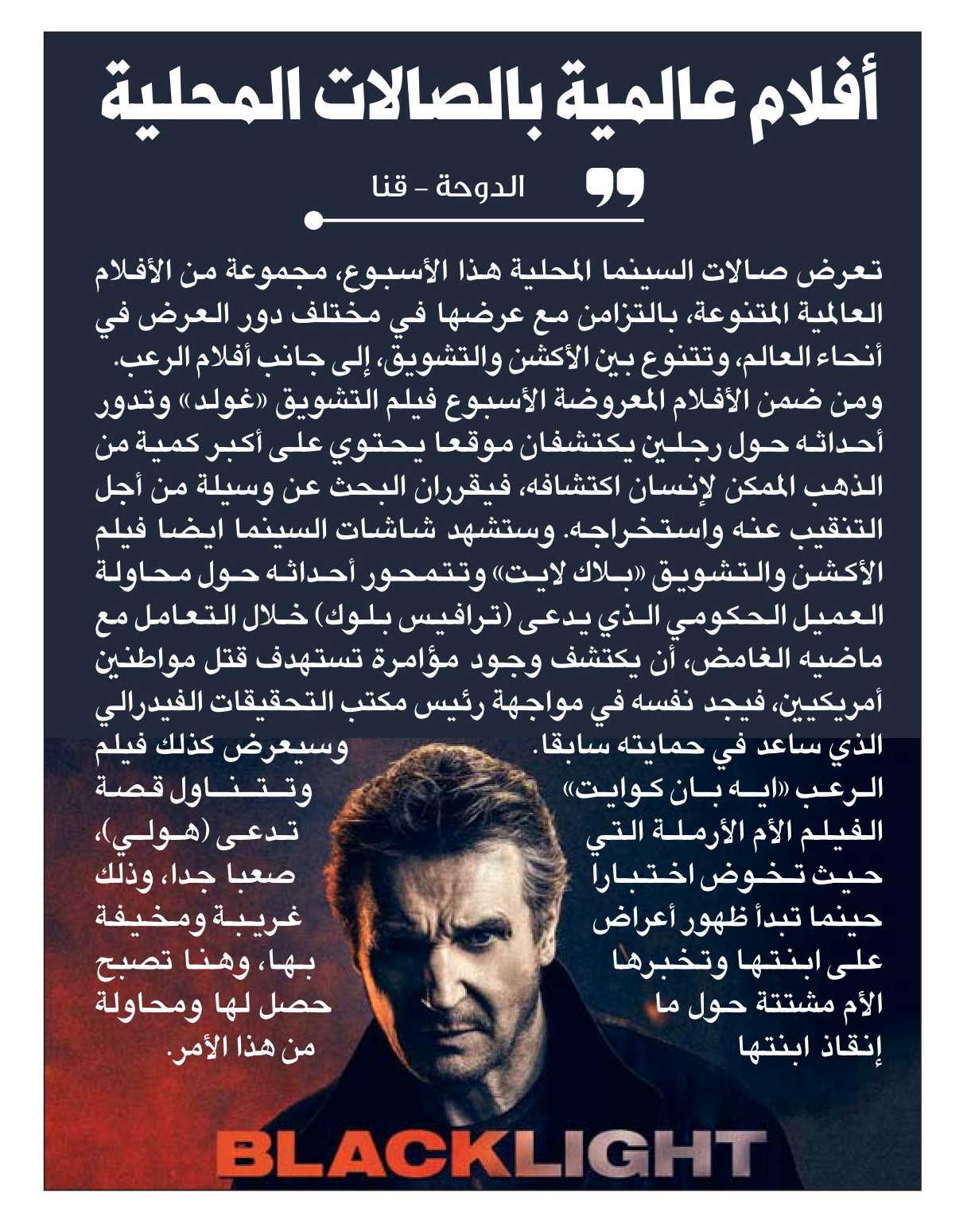 أفلام عالمية بالصالات المحلية

الدوحة - قنا

تعرض صالات السينما المحلية هذا الأسبوع، مجموعة من الأفلام العالمية المتنوعة، بالتزامن مع عرضها في مختلف دور العرض في أنحاء العالم، وتتنوع بين الأكشن والتشويق، إلى جانب أفلام الرعب.

ومن ضمن الأفلام المعروضة الأسبوع فيلم التشويق «غولد» وتدور أحداثه حول رجلين يكتشفان موقعا يحتوي على أكبر كمية من الذهب الممكن لإنسان اكتشافه، فيقرران البحث عن وسيلة من أجل التنقيب عنه واستخراجه. وستشهد شاشات السينما ايضا فيلم الأكشن والتشويق «بلاك لايت» وتتمحور أحداثه حول محاولة العميل الحكومي الذي يدعى (ترافيس بلوك) خلال التعامل مع ماضيه الغامض، أن يكتشف وجود مؤامرة تستهدف قتل مواطنين أمريكيين، فيجد نفسه في مواجهة رئيس مكتب التحقيقات الفيدرالي الذي ساعد في حمايته سابقا.

وسيعرض كذلك فيلم الرعب «ايه بان كوايت» وتتناول قصة الفيلم الأم الأرملة التي تدعى (هولي)، حيث تخوض اختبارا صعبا جدا، وذلك حينما تبدأ ظهور أعراض غريبة ومخيفة على ابنتها وتخبرها بها، وهنا تصبح الأم مشتتة حول ما حصل لها ومحاولة إنقاذ ابنتها من هذا الأمر.

BLACKLIGHT